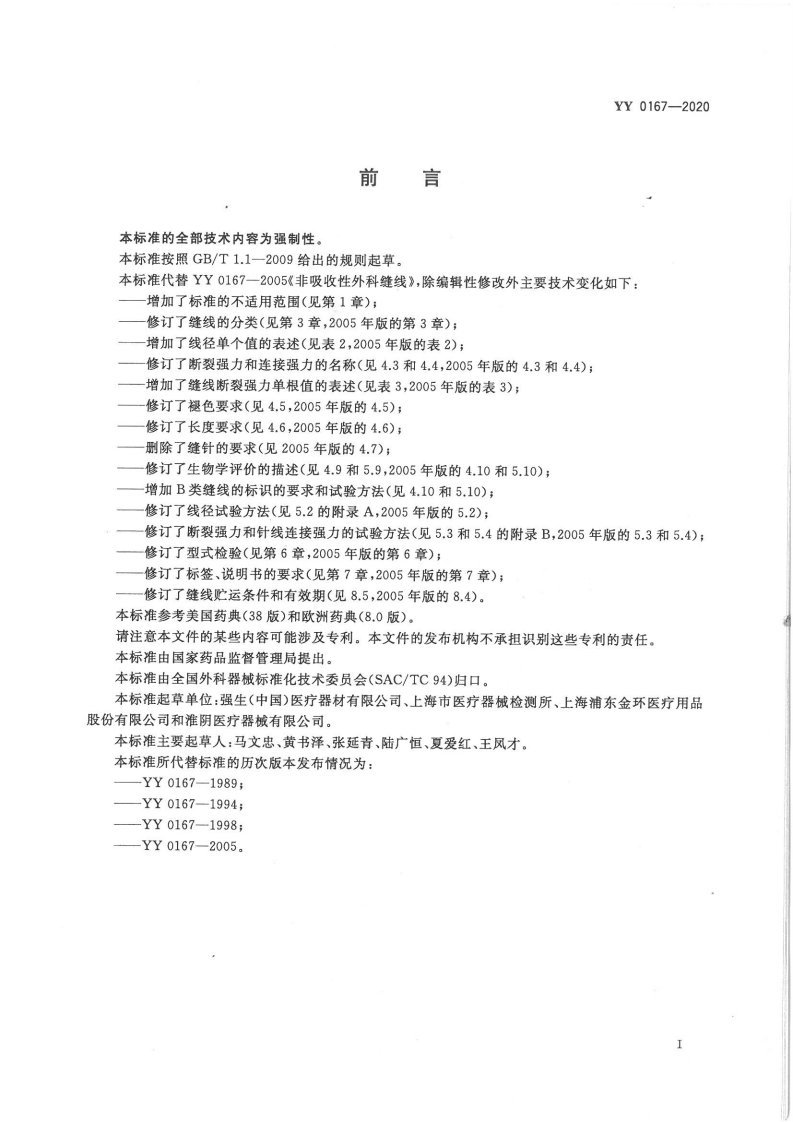 YY 0167—2020

前　言

本标准的全部技术内容为强制性。

本标准按照 GB/T 1.1—2009 给出的规则起草。

本标准代替 YY 0167—2005《非吸收性外科缝线》,除编辑性修改外主要技术变化如下：

——增加了标准的不适用范围(见第 1 章)；

——修订了缝线的分类(见第 3 章,2005 年版的第 3 章)；

——增加了线径单个值的表述(见表 2,2005 年版的表 2)；

——修订了断裂强力和连接强力的名称(见 4.3 和 4.4,2005 年版的 4.3 和 4.4)；

——增加了缝线断裂强力单根值的表述(见表 3,2005 年版的表 3)；

——修订了褪色要求(见 4.5,2005 年版的 4.5)；

——修订了长度要求(见 4.6,2005 年版的 4.6)；

——删除了缝针的要求(见 2005 年版的 4.7)；

——修订了生物学评价的描述(见 4.9 和 5.9,2005 年版的 4.10 和 5.10)；

——增加 B 类缝线的标识的要求和试验方法(见 4.10 和 5.10)；

——修订了线径试验方法(见 5.2 的附录 A,2005 年版的 5.2)；

——修订了断裂强力和针线连接强力的试验方法(见 5.3 和 5.4 的附录 B,2005 年版的 5.3 和 5.4)；

——修订了型式检验(见第 6 章,2005 年版的第 6 章)；

——修订了标签、说明书的要求(见第 7 章,2005 年版的第 7 章)；

——修订了缝线贮运条件和有效期(见 8.5,2005 年版的 8.4)。

本标准参考美国药典(38 版)和欧洲药典(8.0 版)。

请注意本文件的某些内容可能涉及专利。本文件的发布机构不承担识别这些专利的责任。

本标准由国家药品监督管理局提出。

本标准由全国外科器械标准化技术委员会(SAC/TC 94)归口。

本标准起草单位:强生(中国)医疗器材有限公司、上海市医疗器械检测所、上海浦东金环医疗用品股份有限公司和淮阴医疗器械有限公司。

本标准主要起草人:马文忠、黄书泽、张延青、陆广恒、夏爱红、王凤才。

本标准所代替标准的历次版本发布情况为：

——YY 0167—1989；

——YY 0167—1994；

——YY 0167—1998；

——YY 0167—2005。

I